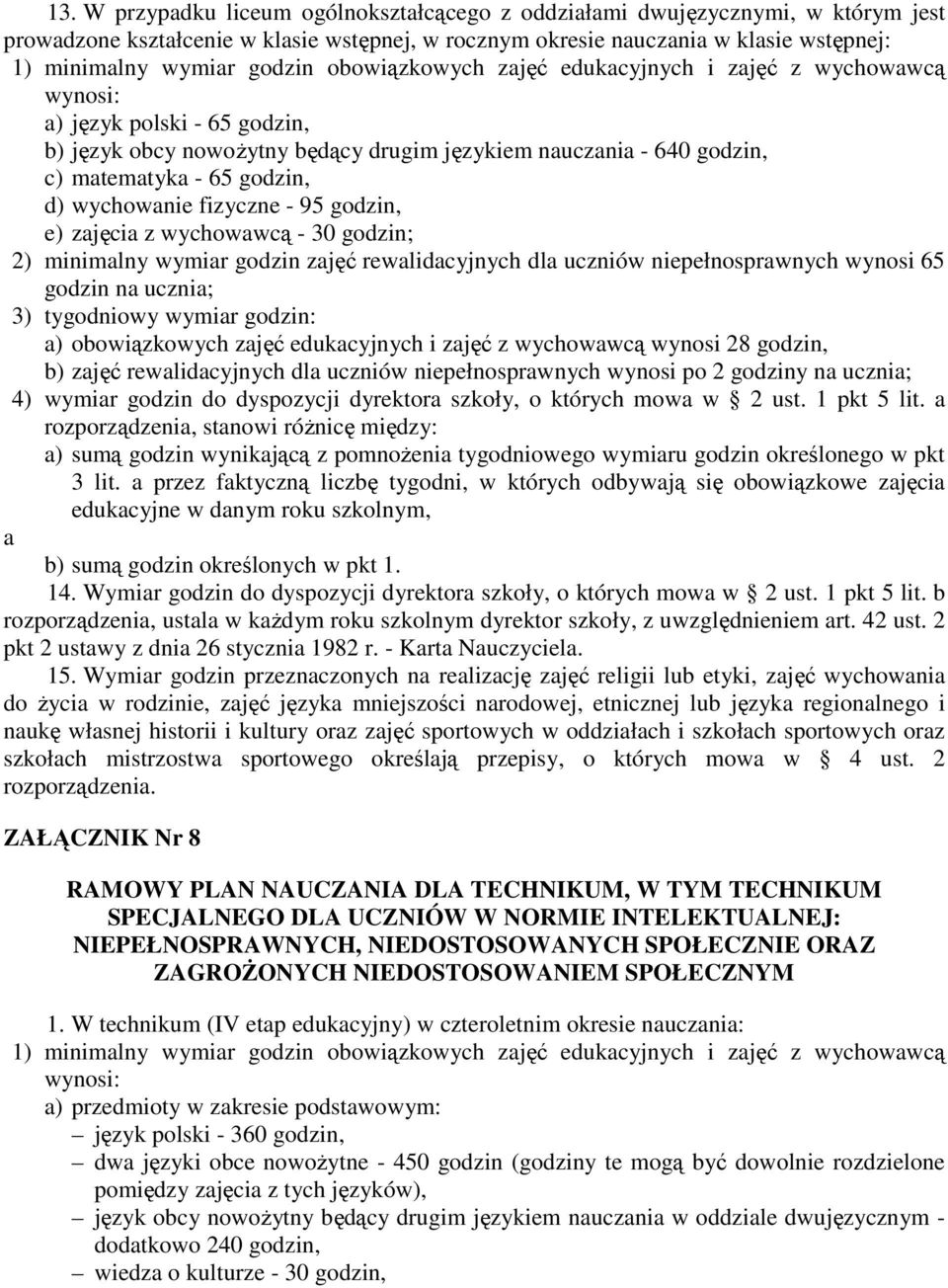 13. W przypadku liceum ogólnokształcącego z oddziałami dwujęzycznymi, w którym jest prowadzone kształcenie w klasie wstępnej, w rocznym okresie nauczania w klasie wstępnej:
1) minimalny wymiar godzin obowiązkowych zajęć edukacyjnych i zajęć z wychowawcą wynosi:
a) język polski - 65 godzin,
b) język obcy nowożytny będący drugim językiem nauczania - 640 godzin,
c) matematyka - 65 godzin,
d) wychowanie fizyczne - 95 godzin,
e) zajęcia z wychowawcą - 30 godzin;
2) minimalny wymiar godzin zajęć rewalidacyjnych dla uczniów niepełnosprawnych wynosi 65 godzin na ucznia;
3) tygodniowy wymiar godzin:
a) obowiązkowych zajęć edukacyjnych i zajęć z wychowawcą wynosi 28 godzin,
b) zajęć rewalidacyjnych dla uczniów niepełnosprawnych wynosi po 2 godziny na ucznia;
4) wymiar godzin do dyspozycji dyrektora szkoły, o których mowa w § 2 ust. 1 pkt 5 lit. a rozporządzenia, stanowi różnicę między:
a) sumą godzin wynikającą z pomnożenia tygodniowego wymiaru godzin określonego w pkt 3 lit. a przez faktyczną liczbę tygodni, w których odbywają się obowiązkowe zajęcia edukacyjne w danym roku szkolnym,
a
b) sumą godzin określonych w pkt 1.
14. Wymiar godzin do dyspozycji dyrektora szkoły, o których mowa w § 2 ust. 1 pkt 5 lit. b rozporządzenia, ustala w każdym roku szkolnym dyrektor szkoły, z uwzględnieniem art. 42 ust. 2 pkt 2 ustawy z dnia 26 stycznia 1982 r. - Karta Nauczyciela.
15. Wymiar godzin przeznaczonych na realizację zajęć religii lub etyki, zajęć wychowania do życia w rodzinie, zajęć języka mniejszości narodowej, etnicznej lub języka regionalnego i naukę własnej historii i kultury oraz zajęć sportowych w oddziałach i szkołach sportowych oraz szkołach mistrzostwa sportowego określają przepisy, o których mowa w § 4 ust. 2 rozporządzenia.

ZAŁĄCZNIK Nr 8

RAMOWY PLAN NAUCZANIA DLA TECHNIKUM, W TYM TECHNIKUM SPECJALNEGO DLA UCZNIÓW W NORMIE INTELEKTUALNEJ: NIEPEŁNOSPRAWNYCH, NIEDOSTOSOWANYCH SPOŁECZNIE ORAZ ZAGROŻONYCH NIEDOSTOSOWANIEM SPOŁECZNYM

1. W technikum (IV etap edukacyjny) w czteroletnim okresie nauczania:
1) minimalny wymiar godzin obowiązkowych zajęć edukacyjnych i zajęć z wychowawcą wynosi:
a) przedmioty w zakresie podstawowym:
– język polski - 360 godzin,
– dwa języki obce nowożytne - 450 godzin (godziny te mogą być dowolnie rozdzielone pomiędzy zajęcia z tych języków),
– język obcy nowożytny będący drugim językiem nauczania w oddziale dwujęzycznym - dodatkowo 240 godzin,
– wiedza o kulturze - 30 godzin,